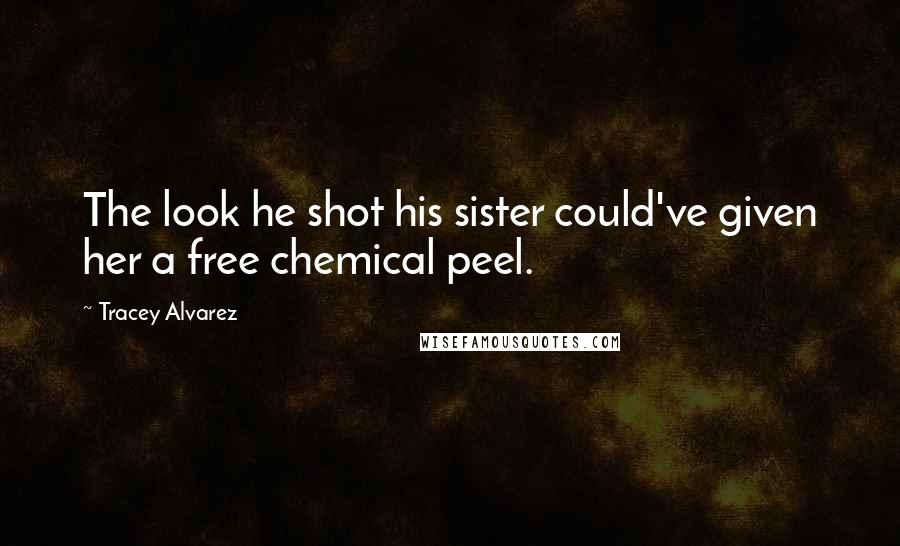 The look he shot his sister could've given her a free chemical peel.

~ Tracey Alvarez

WISEFAMOUSQUOTES.COM